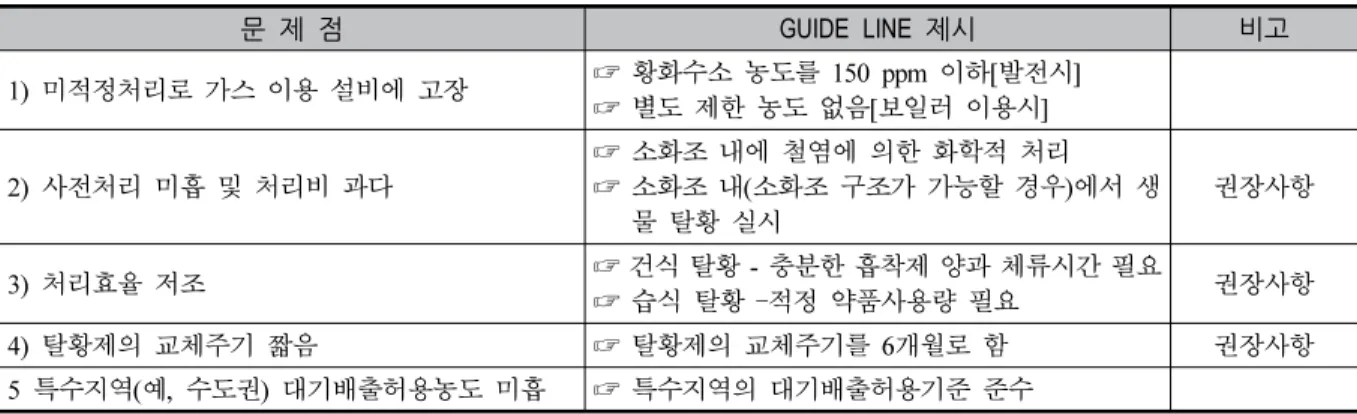 | 문 제 점 | GUIDE LINE 제시 | 비고 |
|---|---|---|
| 1) 미적정처리로 가스 이용 설비에 고장 | ☞ 황화수소 농도를 150 ppm 이하[발전시] ☞ 별도 제한 농도 없음[보일러 이용시] | |
| 2) 사전처리 미흡 및 처리비 과다 | ☞ 소화조 내에 철염에 의한 화학적 처리 ☞ 소화조 내(소화조 구조가 가능할 경우)에서 생물 탈황 실시 | 권장사항 |
| 3) 처리효율 저조 | ☞ 건식 탈황 - 충분한 흡착제 양과 체류시간 필요 ☞ 습식 탈황 –적정 약품사용량 필요 | 권장사항 |
| 4) 탈황제의 교체주기 짧음 | ☞ 탈황제의 교체주기를 6개월로 함 | 권장사항 |
| 5 특수지역(예, 수도권) 대기배출허용농도 미흡 | ☞ 특수지역의 대기배출허용기준 준수 | |